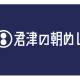 君津の朝めし